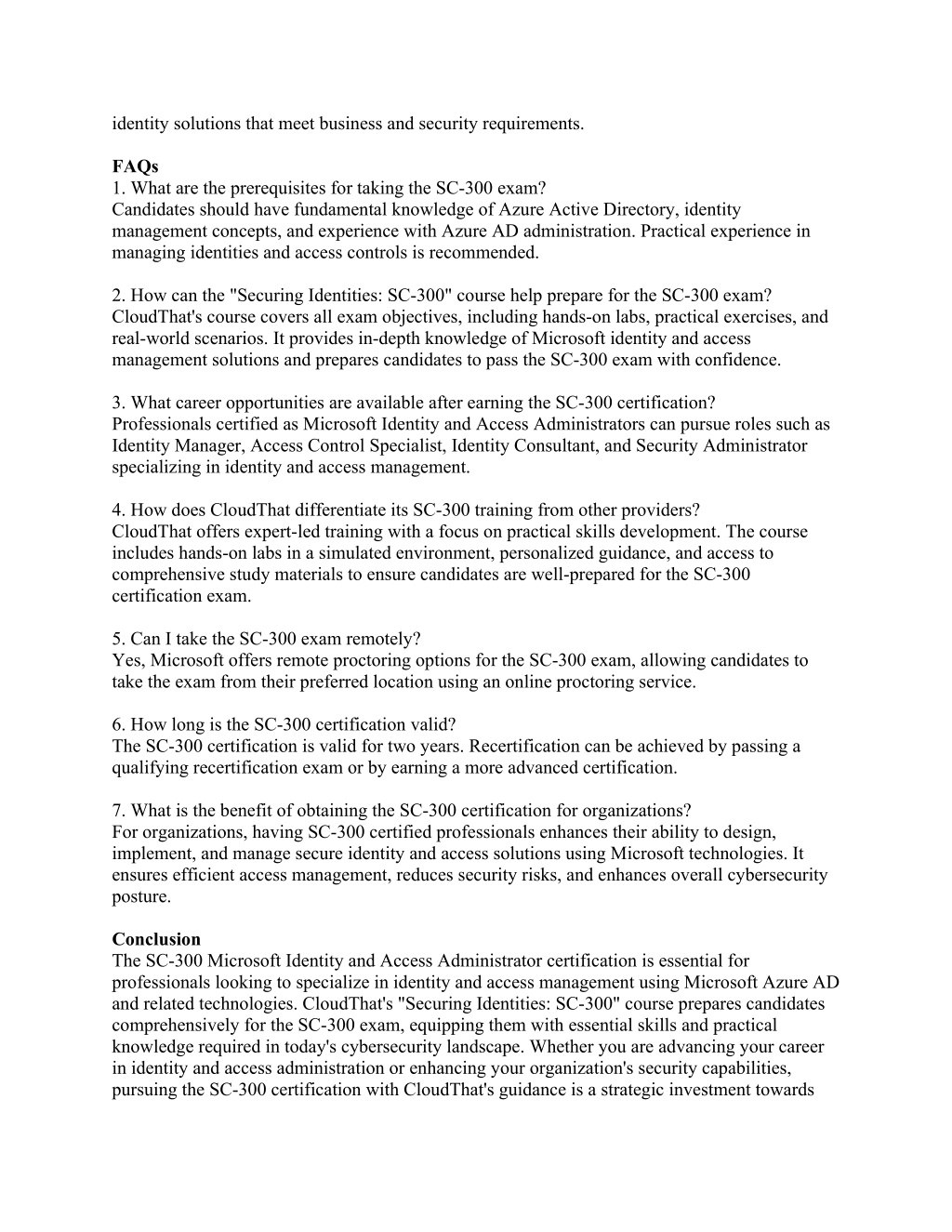 identity solutions that meet business and security requirements.

FAQs
1. What are the prerequisites for taking the SC-300 exam?
Candidates should have fundamental knowledge of Azure Active Directory, identity management concepts, and experience with Azure AD administration. Practical experience in managing identities and access controls is recommended.

2. How can the "Securing Identities: SC-300" course help prepare for the SC-300 exam?
CloudThat's course covers all exam objectives, including hands-on labs, practical exercises, and real-world scenarios. It provides in-depth knowledge of Microsoft identity and access management solutions and prepares candidates to pass the SC-300 exam with confidence.

3. What career opportunities are available after earning the SC-300 certification?
Professionals certified as Microsoft Identity and Access Administrators can pursue roles such as Identity Manager, Access Control Specialist, Identity Consultant, and Security Administrator specializing in identity and access management.

4. How does CloudThat differentiate its SC-300 training from other providers?
CloudThat offers expert-led training with a focus on practical skills development. The course includes hands-on labs in a simulated environment, personalized guidance, and access to comprehensive study materials to ensure candidates are well-prepared for the SC-300 certification exam.

5. Can I take the SC-300 exam remotely?
Yes, Microsoft offers remote proctoring options for the SC-300 exam, allowing candidates to take the exam from their preferred location using an online proctoring service.

6. How long is the SC-300 certification valid?
The SC-300 certification is valid for two years. Recertification can be achieved by passing a qualifying recertification exam or by earning a more advanced certification.

7. What is the benefit of obtaining the SC-300 certification for organizations?
For organizations, having SC-300 certified professionals enhances their ability to design, implement, and manage secure identity and access solutions using Microsoft technologies. It ensures efficient access management, reduces security risks, and enhances overall cybersecurity posture.

Conclusion
The SC-300 Microsoft Identity and Access Administrator certification is essential for professionals looking to specialize in identity and access management using Microsoft Azure AD and related technologies. CloudThat's "Securing Identities: SC-300" course prepares candidates comprehensively for the SC-300 exam, equipping them with essential skills and practical knowledge required in today's cybersecurity landscape. Whether you are advancing your career in identity and access administration or enhancing your organization's security capabilities, pursuing the SC-300 certification with CloudThat's guidance is a strategic investment towards